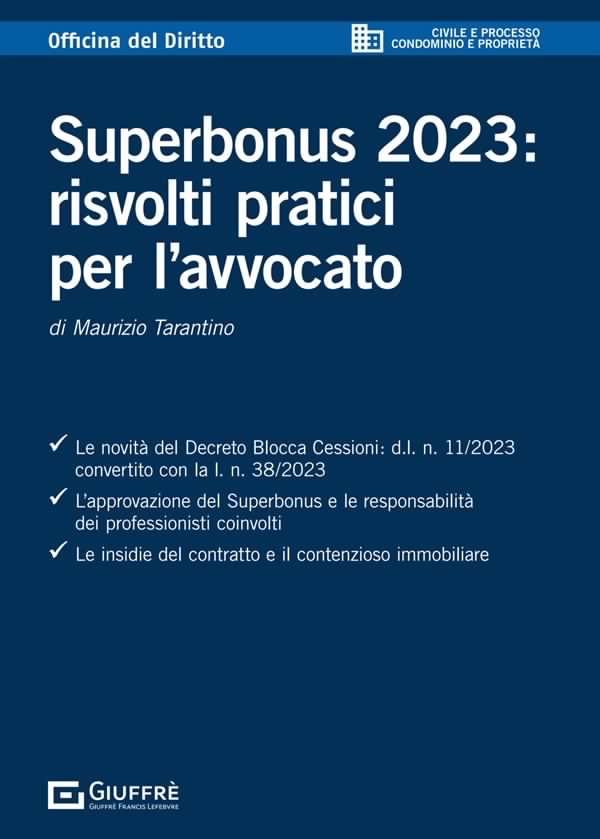 Officina del Diritto

CIVILE E PROCESSO
CONDOMINIO E PROPRIETÀ

Superbonus 2023: risvolti pratici per l'avvocato

di Maurizio Tarantino

✓ Le novità del Decreto Blocca Cessioni: d.l. n. 11/2023 convertito con la l. n. 38/2023

✓ L'approvazione del Superbonus e le responsabilità dei professionisti coinvolti

✓ Le insidie del contratto e il contenzioso immobiliare

GIUFFRÈ
GIUFFRÈ FRANCIS LEFEBVRE